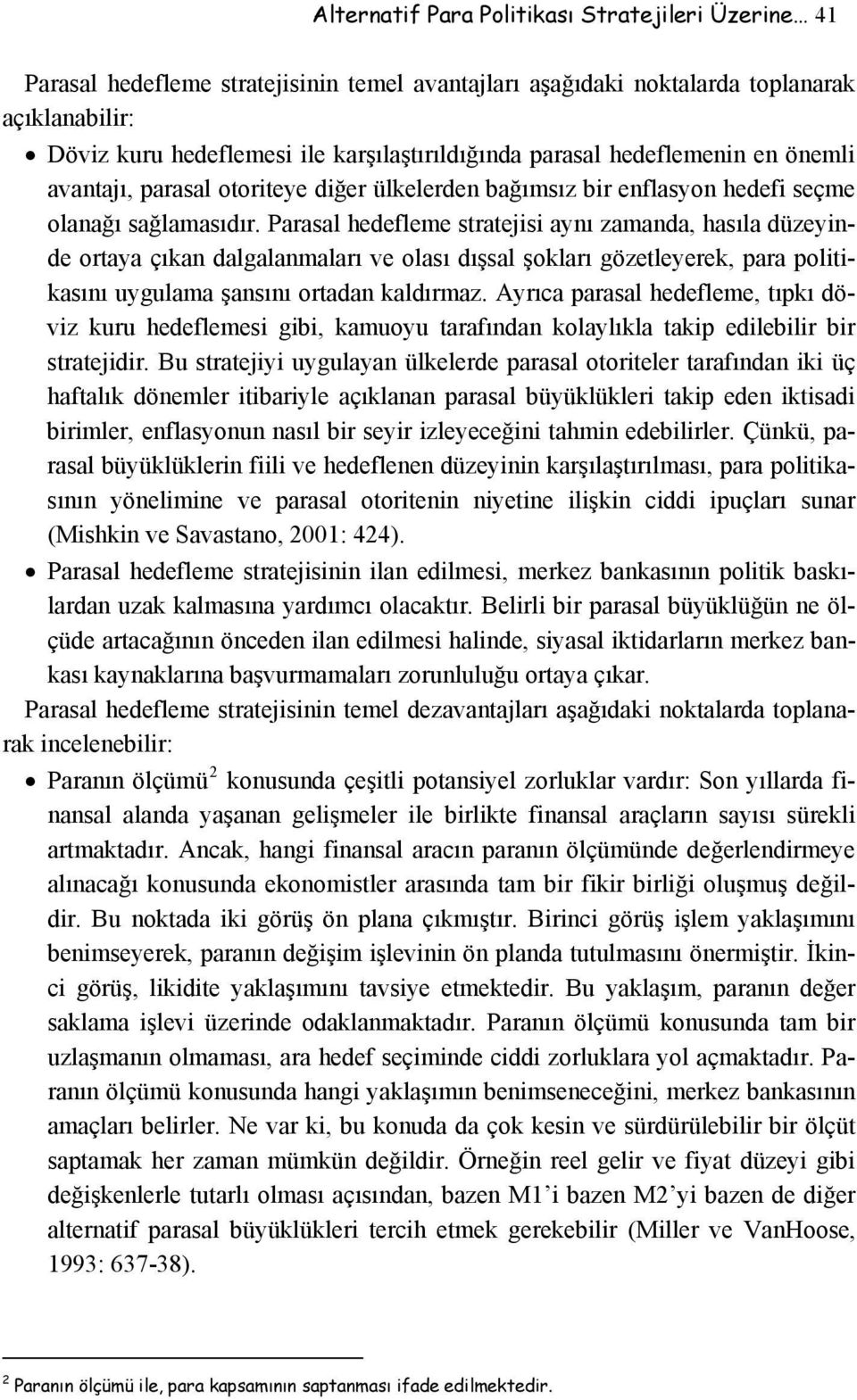 Alternatif Para Politikası Stratejileri Üzerine… 41

Parasal hedefleme stratejisinin temel avantajları aşağıdaki noktalarda toplanarak açıklanabilir:

• Döviz kuru hedeflemesi ile karşılaştırıldığında parasal hedeflemenin en önemli avantajı, parasal otoriteye diğer ülkelerden bağımsız bir enflasyon hedefi seçme olanağı sağlamasıdır. Parasal hedefleme stratejisi aynı zamanda, hasıla düzeyinde ortaya çıkan dalgalanmaları ve olası dışsal şokları gözetleyerek, para politikasını uygulama şansını ortadan kaldırmaz. Ayrıca parasal hedefleme, tıpkı döviz kuru hedeflemesi gibi, kamuoyu tarafından kolaylıkla takip edilebilir bir stratejidir. Bu stratejiyi uygulayan ülkelerde parasal otoriteler tarafından iki üç haftalık dönemler itibariyle açıklanan parasal büyüklükleri takip eden iktisadi birimler, enflasyonun nasıl bir seyir izleyeceğini tahmin edebilirler. Çünkü, parasal büyüklüklerin fiili ve hedeflenen düzeyinin karşılaştırılması, para politikasının yönelimine ve parasal otoritenin niyetine ilişkin ciddi ipuçları sunar (Mishkin ve Savastano, 2001: 424).

• Parasal hedefleme stratejisinin ilan edilmesi, merkez bankasının politik baskılardan uzak kalmasına yardımcı olacaktır. Belirli bir parasal büyüklüğün ne ölçüde artacağının önceden ilan edilmesi halinde, siyasal iktidarların merkez bankası kaynaklarına başvurmamaları zorunluluğu ortaya çıkar.

Parasal hedefleme stratejisinin temel dezavantajları aşağıdaki noktalarda toplanarak incelenebilir:

• Paranın ölçümü$^2$ konusunda çeşitli potansiyel zorluklar vardır: Son yıllarda finansal alanda yaşanan gelişmeler ile birlikte finansal araçların sayısı sürekli artmaktadır. Ancak, hangi finansal aracın paranın ölçümünde değerlendirmeye alınacağı konusunda ekonomistler arasında tam bir fikir birliği oluşmuş değildir. Bu noktada iki görüş ön plana çıkmıştır. Birinci görüş işlem yaklaşımını benimseyerek, paranın değişim işlevinin ön planda tutulmasını önermiştir. İkinci görüş, likidite yaklaşımını tavsiye etmektedir. Bu yaklaşım, paranın değer saklama işlevi üzerinde odaklanmaktadır. Paranın ölçümü konusunda tam bir uzlaşmanın olmaması, ara hedef seçiminde ciddi zorluklara yol açmaktadır. Paranın ölçümü konusunda hangi yaklaşımın benimseneceğini, merkez bankasının amaçları belirler. Ne var ki, bu konuda da çok kesin ve sürdürülebilir bir ölçüt saptamak her zaman mümkün değildir. Örneğin reel gelir ve fiyat düzeyi gibi değişkenlerle tutarlı olması açısından, bazen M1'i bazen M2'yi bazen de diğer alternatif parasal büyüklükleri tercih etmek gerekebilir (Miller ve VanHoose, 1993: 637-38).

$^2$ Paranın ölçümü ile, para kapsamının saptanması ifade edilmektedir.